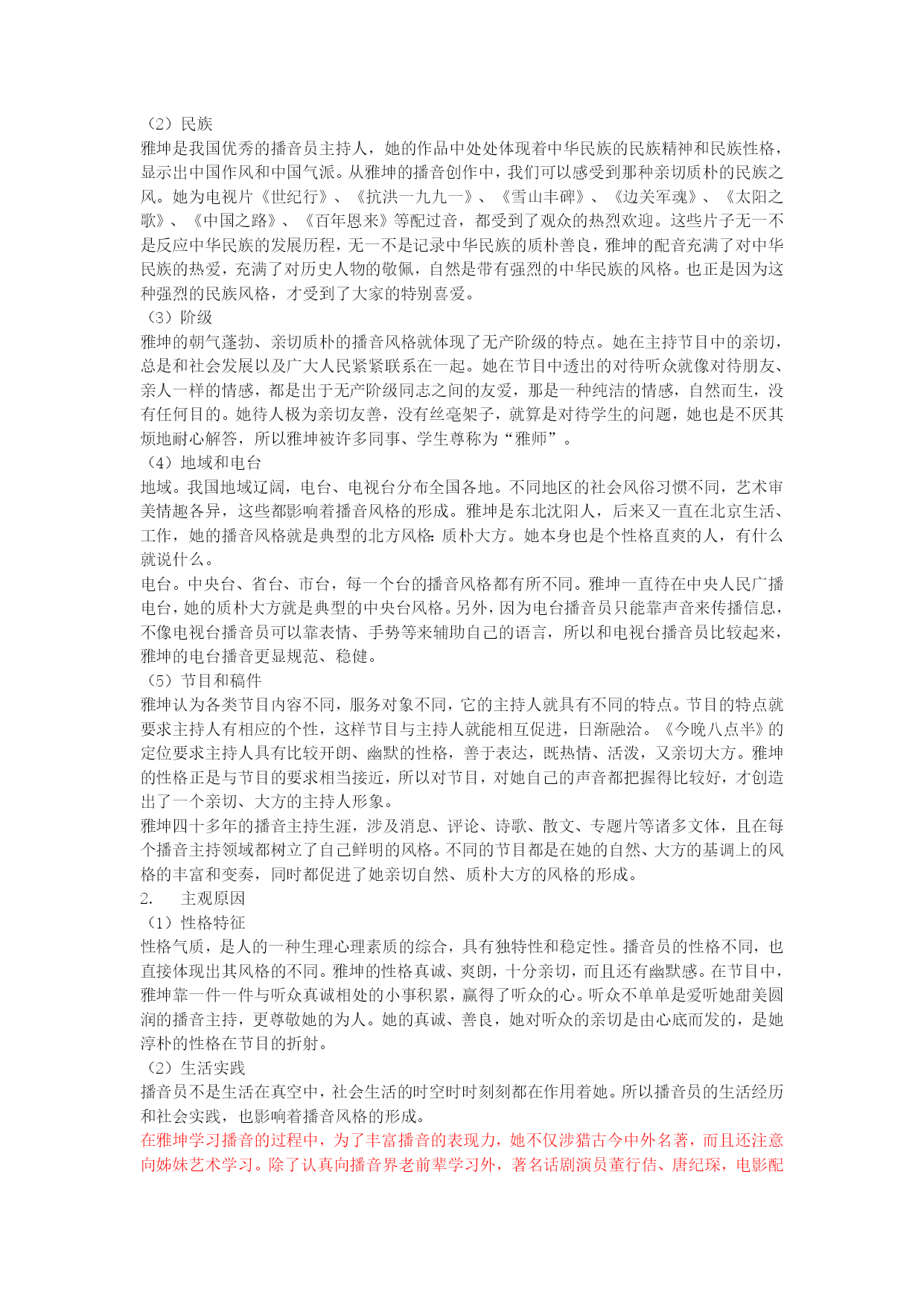 （2）民族
雅坤是我国优秀的播音员主持人，她的作品中处处体现着中华民族的民族精神和民族性格，显示出中国作风和中国气派。从雅坤的播音创作中，我们可以感受到那种亲切质朴的民族之风。她为电视片《世纪行》、《抗洪一九九一》、《雪山丰碑》、《边关军魂》、《太阳之歌》、《中国之路》、《百年恩来》等配过音，都受到了观众的热烈欢迎。这些片子无一不是反应中华民族的发展历程，无一不是记录中华民族的质朴善良，雅坤的配音充满了对中华民族的热爱，充满了对历史人物的敬佩，自然是带有强烈的中华民族的风格。也正是因为这种强烈的民族风格，才受到了大家的特别喜爱。
（3）阶级
雅坤的朝气蓬勃、亲切质朴的播音风格就体现了无产阶级的特点。她在主持节目中的亲切，总是和社会发展以及广大人民紧紧联系在一起。她在节目中透出的对待听众就像对待朋友、亲人一样的情感，都是出于无产阶级同志之间的友爱，那是一种纯洁的情感，自然而生，没有任何目的。她待人极为亲切友善，没有丝毫架子，就算是对待学生的问题，她也是不厌其烦地耐心解答，所以雅坤被许多同事、学生尊称为“雅师”。
（4）地域和电台
地域。我国地域辽阔，电台、电视台分布全国各地。不同地区的社会风俗习惯不同，艺术审美情趣各异，这些都影响着播音风格的形成。雅坤是东北沈阳人，后来又一直在北京生活、工作，她的播音风格就是典型的北方风格：质朴大方。她本身也是个性格直爽的人，有什么就说什么。
电台。中央台、省台、市台，每一个台的播音风格都有所不同。雅坤一直待在中央人民广播电台，她的质朴大方就是典型的中央台风格。另外，因为电台播音员只能靠声音来传播信息，不像电视台播音员可以靠表情、手势等来辅助自己的语言，所以和电视台播音员比较起来，雅坤的电台播音更显规范、稳健。
（5）节目和稿件
雅坤认为各类节目内容不同，服务对象不同，它的主持人就具有不同的特点。节目的特点就要求主持人有相应的个性，这样节目与主持人就能相互促进，日渐融洽。《今晚八点半》的定位要求主持人具有比较开朗、幽默的性格，善于表达，既热情、活泼，又亲切大方。雅坤的性格正是与节目的要求相当接近，所以对节目，对她自己的声音都把握得比较好，才创造出了一个亲切、大方的主持人形象。
雅坤四十多年的播音主持生涯，涉及消息、评论、诗歌、散文、专题片等诸多文体，且在每个播音主持领域都树立了自己鲜明的风格。不同的节目都是在她的自然、大方的基调上的风格的丰富和变奏，同时都促进了她亲切自然、质朴大方的风格的形成。
2.　主观原因
（1）性格特征
性格气质，是人的一种生理心理素质的综合，具有独特性和稳定性。播音员的性格不同，也直接体现出其风格的不同。雅坤的性格真诚、爽朗，十分亲切，而且还有幽默感。在节目中，雅坤靠一件一件与听众真诚相处的小事积累，赢得了听众的心。听众不单单是爱听她甜美圆润的播音主持，更尊敬她的为人。她的真诚、善良，她对听众的亲切是由心底而发的，是她淳朴的性格在节目的折射。
（2）生活实践
播音员不是生活在真空中，社会生活的时空时时刻刻都在作用着她。所以播音员的生活经历和社会实践，也影响着播音风格的形成。
在雅坤学习播音的过程中，为了丰富播音的表现力，她不仅涉猎古今中外名著，而且还注意向姊妹艺术学习。除了认真向播音界老前辈学习外，著名话剧演员董行佶、唐纪琛，电影配